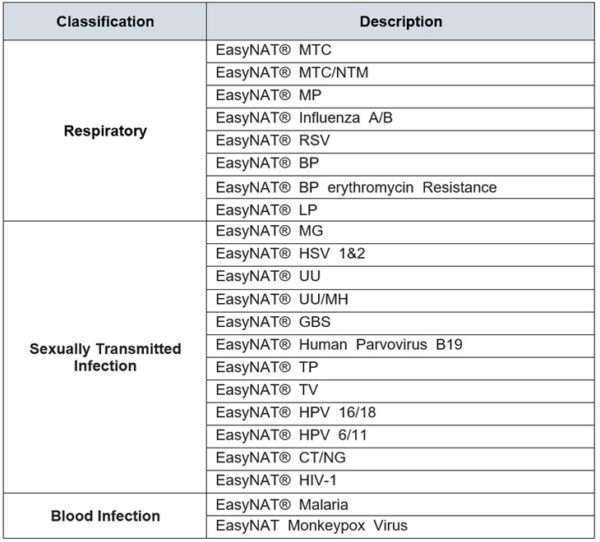 | Classification | Description |
|---|---|
| Respiratory | EasyNAT® MTC |
| | EasyNAT® MTC/NTM |
| | EasyNAT® MP |
| | EasyNAT® Influenza A/B |
| | EasyNAT® RSV |
| | EasyNAT® BP |
| | EasyNAT® BP erythromycin Resistance |
| | EasyNAT® LP |
| Sexually Transmitted Infection | EasyNAT® MG |
| | EasyNAT® HSV 1&2 |
| | EasyNAT® UU |
| | EasyNAT® UU/MH |
| | EasyNAT® GBS |
| | EasyNAT® Human Parvovirus B19 |
| | EasyNAT® TP |
| | EasyNAT® TV |
| | EasyNAT® HPV 16/18 |
| | EasyNAT® HPV 6/11 |
| | EasyNAT® CT/NG |
| | EasyNAT® HIV-1 |
| Blood Infection | EasyNAT® Malaria |
| | EasyNAT Monkeypox Virus |